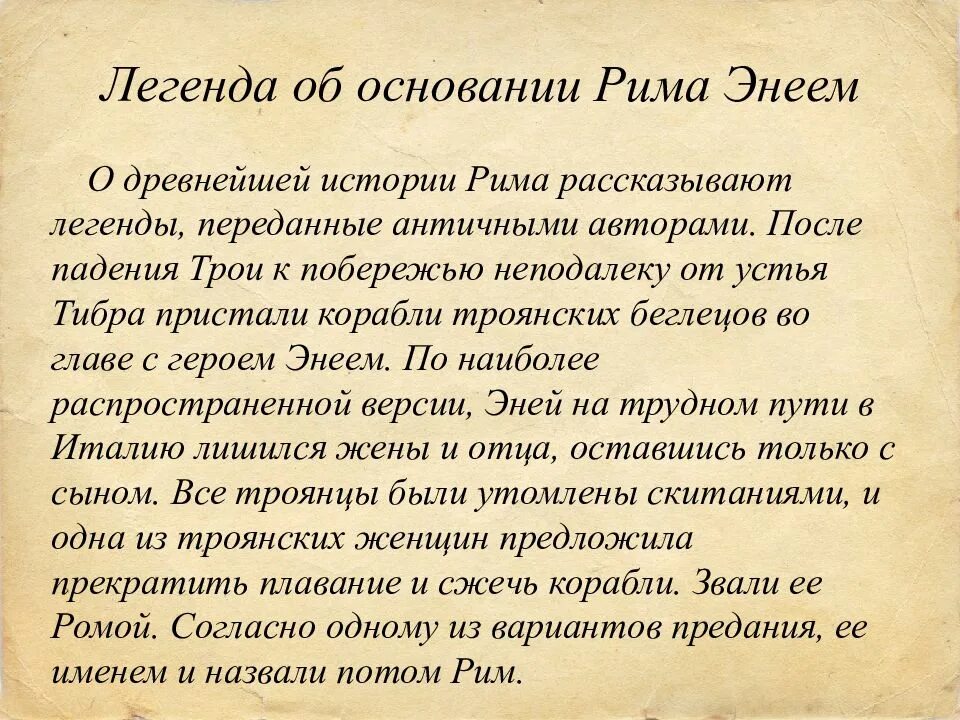 Легенда об основании Рима Энеем

О древнейшей истории Рима рассказывают легенды, переданные античными авторами. После падения Трои к побережью неподалеку от устья Тибра пристали корабли троянских беглецов во главе с героем Энеем. По наиболее распространенной версии, Эней на трудном пути в Италию лишился жены и отца, оставшись только с сыном. Все троянцы были утомлены скитаниями, и одна из троянских женщин предложила прекратить плавание и сжечь корабли. Звали ее Ромой. Согласно одному из вариантов предания, ее именем и назвали потом Рим.